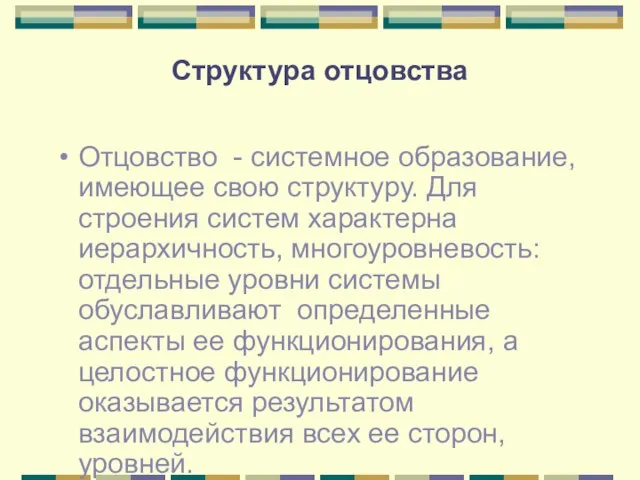 Структура отцовства

• Отцовство - системное образование, имеющее свою структуру. Для строения систем характерна иерархичность, многоуровневость: отдельные уровни системы обуславливают определенные аспекты ее функционирования, а целостное функционирование оказывается результатом взаимодействия всех ее сторон, уровней.